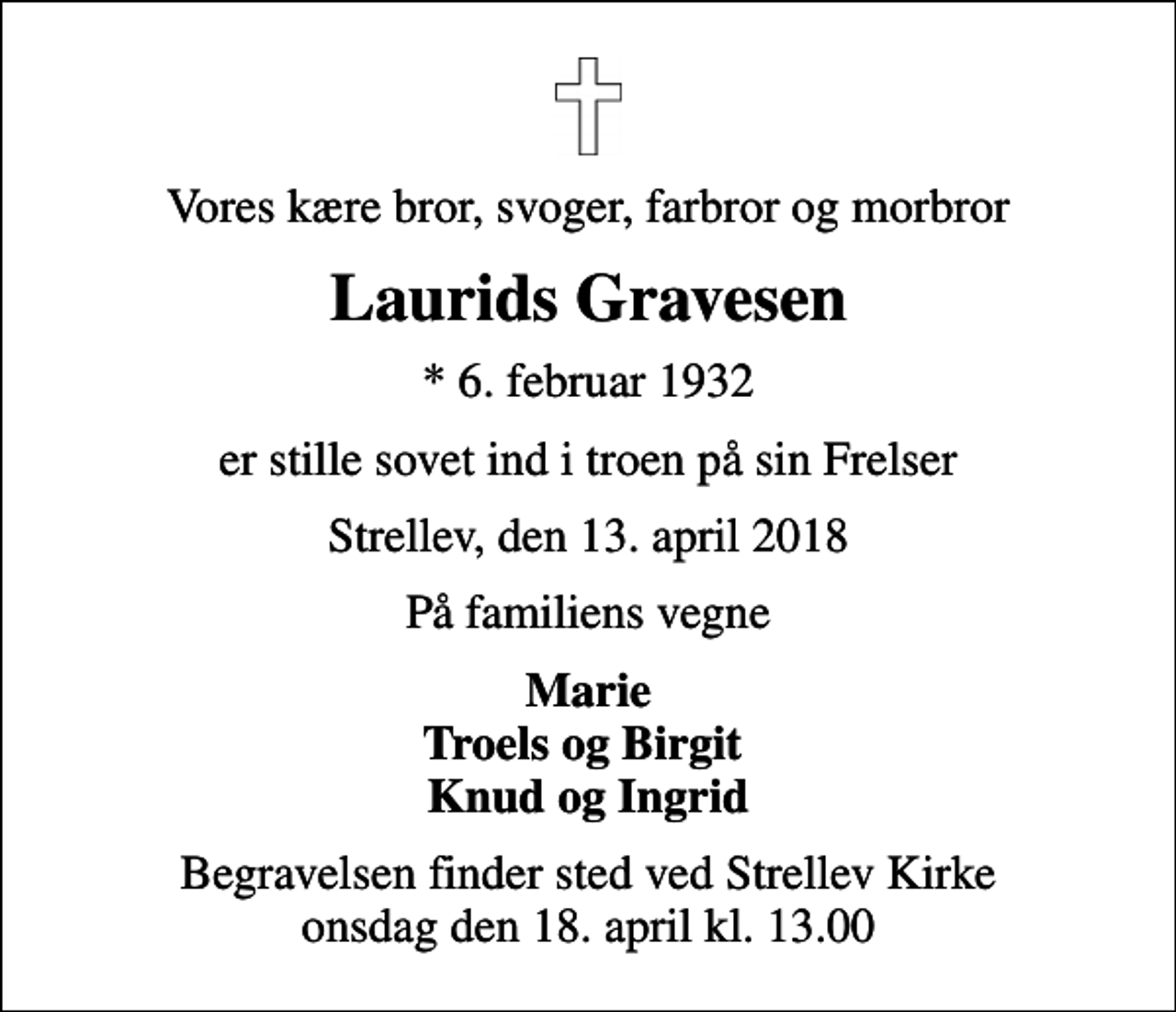 Vores kære bror, svoger, farbror og morbror

Laurids Gravesen

* 6. februar 1932

er stille sovet ind i troen på sin Frelser

Strellev, den 13. april 2018

På familiens vegne

Marie
Troels og Birgit
Knud og Ingrid

Begravelsen finder sted ved Strellev Kirke
onsdag den 18. april kl. 13.00